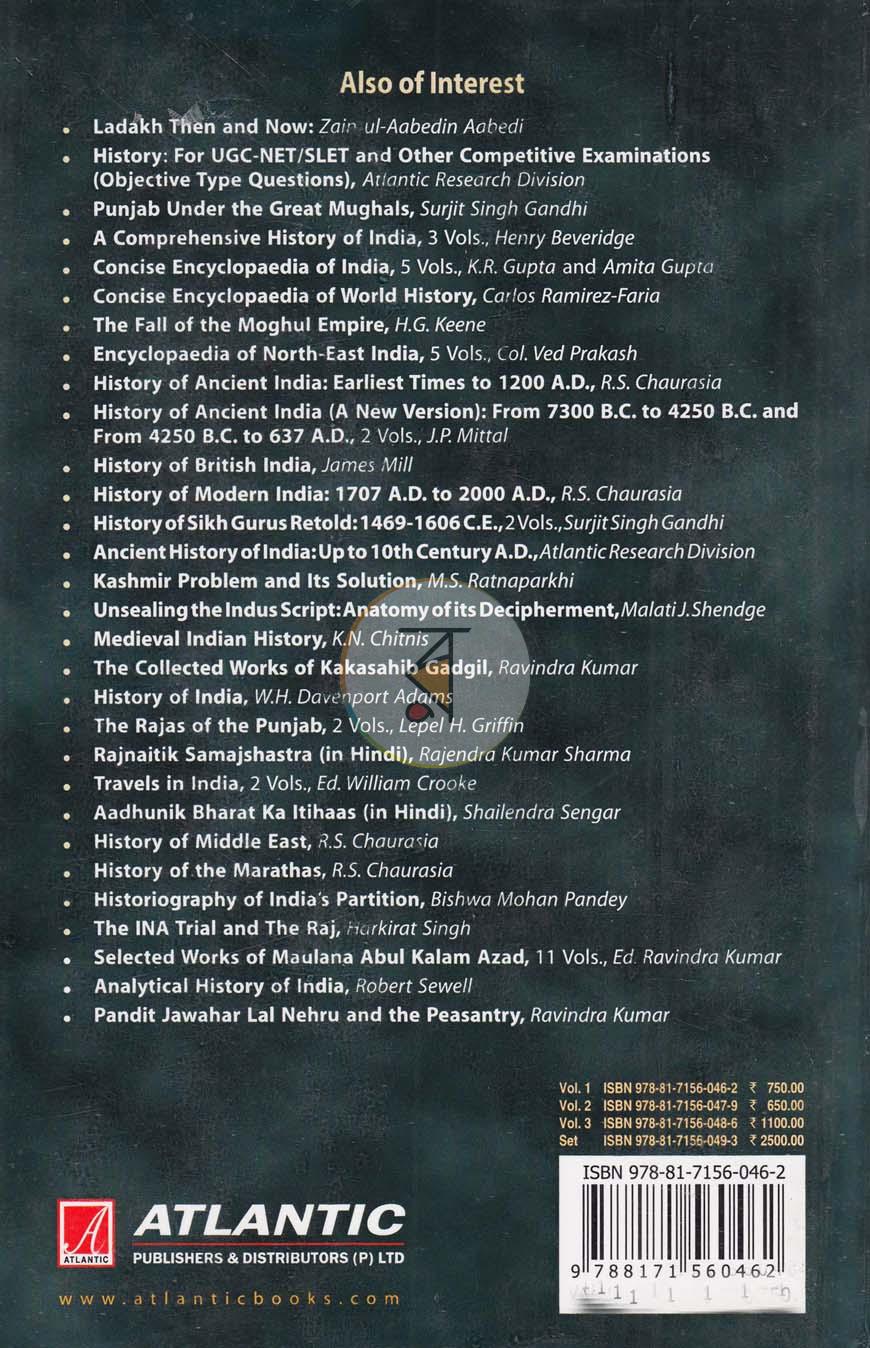 Also of Interest

• Ladakh Then and Now: Zain-ul-Aabedin Aabedi
• History: For UGC-NET/SLET and Other Competitive Examinations (Objective Type Questions), Atlantic Research Division
• Punjab Under the Great Mughals, Surjit Singh Gandhi
• A Comprehensive History of India, 3 Vols., Henry Beveridge
• Concise Encyclopaedia of India, 5 Vols., K.R. Gupta and Amita Gupta
• Concise Encyclopaedia of World History, Carlos Ramirez-Faria
• The Fall of the Moghul Empire, H.G. Keene
• Encyclopaedia of North-East India, 5 Vols., Col. Ved Prakash
• History of Ancient India: Earliest Times to 1200 A.D., R.S. Chaurasia
• History of Ancient India (A New Version): From 7300 B.C. to 4250 B.C. and From 4250 B.C. to 637 A.D., 2 Vols., J.P. Mittal
• History of British India, James Mill
• History of Modern India: 1707 A.D. to 2000 A.D., R.S. Chaurasia
• History of Sikh Gurus Retold: 1469-1606 C.E., 2 Vols., Surjit Singh Gandhi
• Ancient History of India: Up to 10th Century A.D., Atlantic Research Division
• Kashmir Problem and Its Solution, M.S. Ratnaparkhi
• Unsealing the Indus Script: Anatomy of its Decipherment, Malati J. Shendge
• Medieval Indian History, K.N. Chitnis
• The Collected Works of Kakasahib Gadgil, Ravindra Kumar
• History of India, W.H. Davenport Adams
• The Rajas of the Punjab, 2 Vols., Lepel H. Griffin
• Rajnaitik Samajshastra (in Hindi), Rajendra Kumar Sharma
• Travels in India, 2 Vols., Ed. William Crooke
• Aadhunik Bharat Ka Itihaas (in Hindi), Shailendra Sengar
• History of Middle East, R.S. Chaurasia
• History of the Marathas, R.S. Chaurasia
• Historiography of India's Partition, Bishwa Mohan Pandey
• The INA Trial and The Raj, Harkirat Singh
• Selected Works of Maulana Abul Kalam Azad, 11 Vols., Ed. Ravindra Kumar
• Analytical History of India, Robert Sewell
• Pandit Jawahar Lal Nehru and the Peasantry, Ravindra Kumar

Vol. 1 ISBN 978-81-7156-046-2 ₹ 750.00
Vol. 2 ISBN 978-81-7156-047-9 ₹ 650.00
Vol. 3 ISBN 978-81-7156-048-6 ₹ 1100.00
Set ISBN 978-81-7156-049-3 ₹ 2500.00

ISBN 978-81-7156-046-2

9 788171 560462

ATLANTIC
ATLANTIC
PUBLISHERS & DISTRIBUTORS (P) LTD

www.atlanticbooks.com